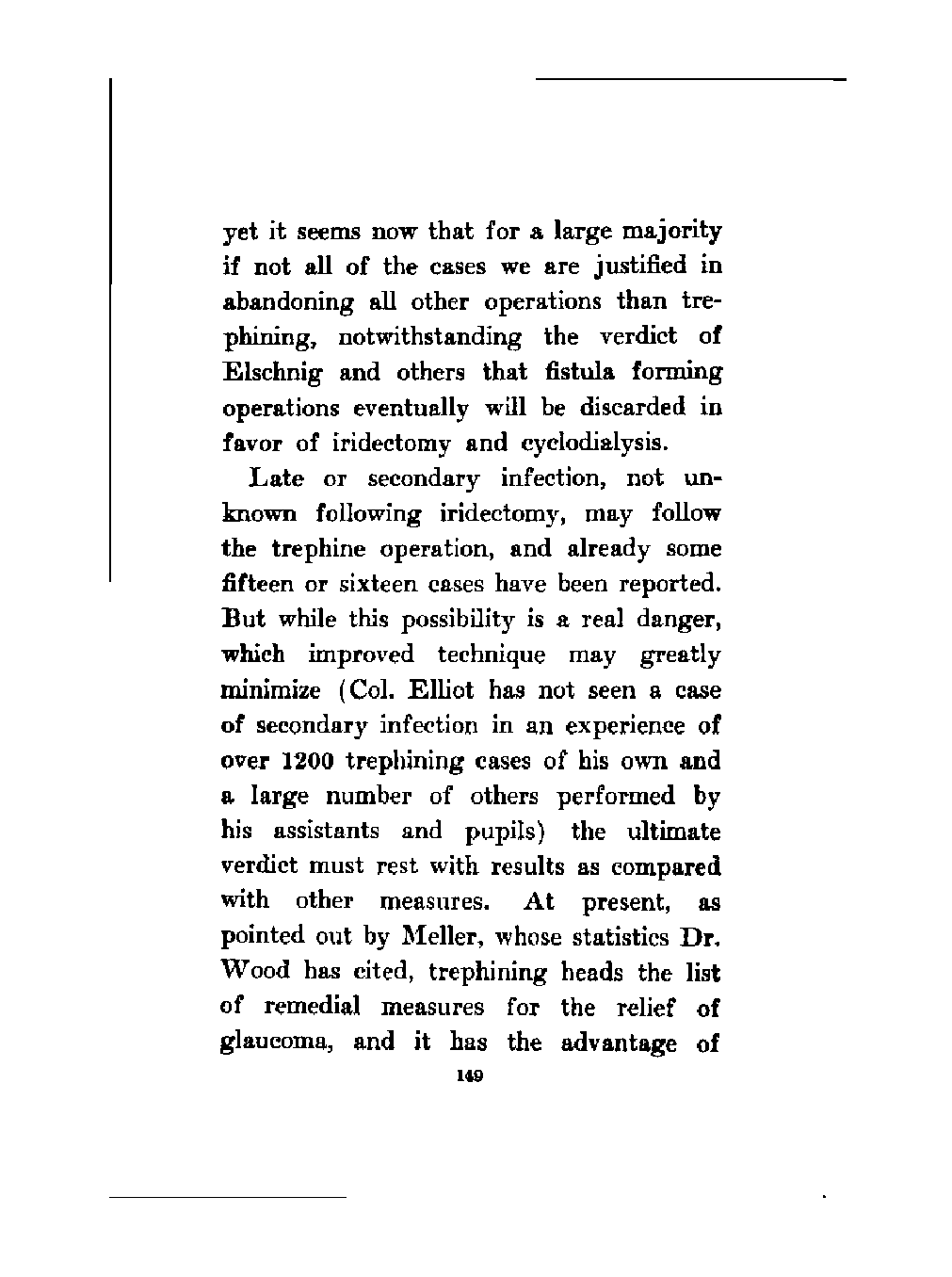 yet it seems now that for a large majority if not all of the cases we are justified in abandoning all other operations than trephining, notwithstanding the verdict of Elschnig and others that fistula forming operations eventually will be discarded in favor of iridectomy and cyclodialysis.

Late or secondary infection, not unknown following iridectomy, may follow the trephine operation, and already some fifteen or sixteen cases have been reported. But while this possibility is a real danger, which improved technique may greatly minimize (Col. Elliot has not seen a case of secondary infection in an experience of over 1200 trephining cases of his own and a large number of others performed by his assistants and pupils) the ultimate verdict must rest with results as compared with other measures. At present, as pointed out by Meller, whose statistics Dr. Wood has cited, trephining heads the list of remedial measures for the relief of glaucoma, and it has the advantage of

149